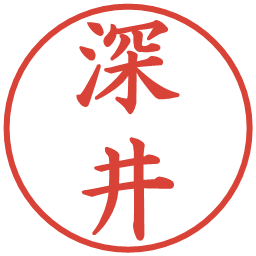 深井